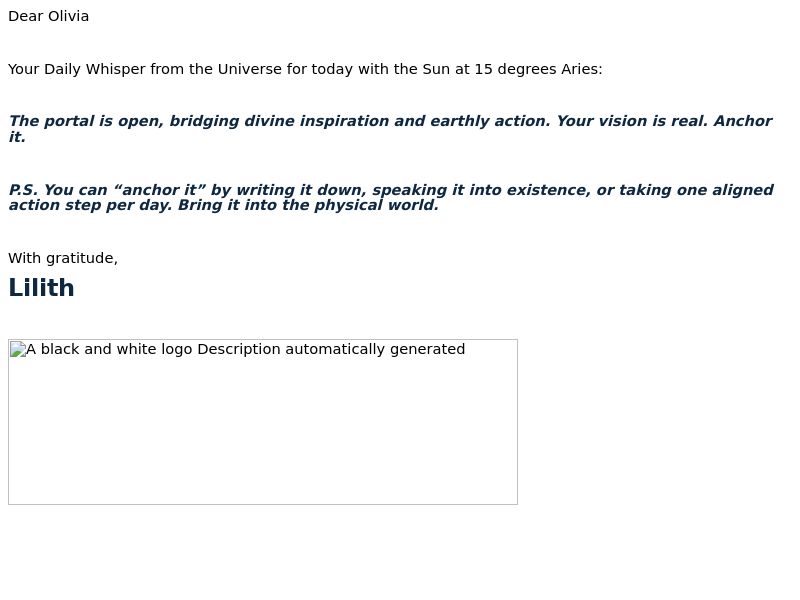 Dear Olivia

Your Daily Whisper from the Universe for today with the Sun at 15 degrees Aries:

The portal is open, bridging divine inspiration and earthly action. Your vision is real. Anchor it.

P.S. You can "anchor it" by writing it down, speaking it into existence, or taking one aligned action step per day. Bring it into the physical world.

With gratitude,

Lilith

A black and white logo Description automatically generated